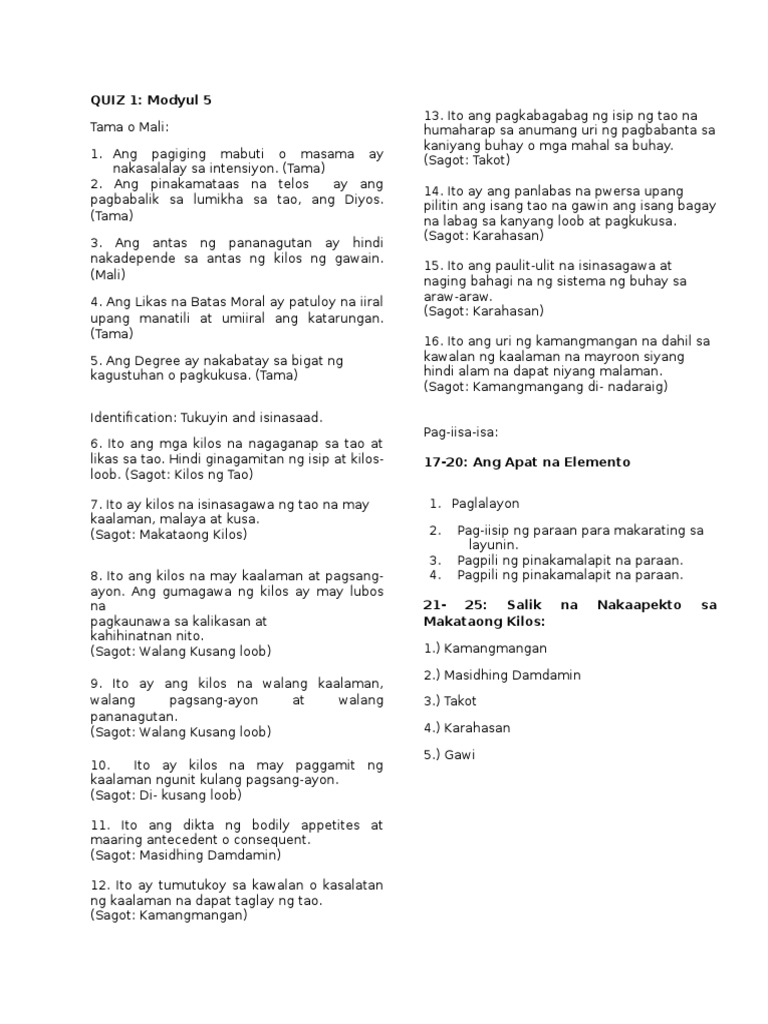 QUIZ 1: Modyul 5

Tama o Mali:

1. Ang pagiging mabuti o masama ay nakasalalay sa intensiyon. (Tama)
2. Ang pinakamataas na telos ay ang pagbabalik sa lumikha sa tao, ang Diyos. (Tama)

3. Ang antas ng pananagutan ay hindi nakadepende sa antas ng kilos ng gawain. (Mali)

4. Ang Likas na Batas Moral ay patuloy na iiral upang manatili at umiiral ang katarungan. (Tama)

5. Ang Degree ay nakabatay sa bigat ng kagustuhan o pagkukusa. (Tama)

Identification: Tukuyin and isinasaad.

6. Ito ang mga kilos na nagaganap sa tao at likas sa tao. Hindi ginagamitan ng isip at kilos-loob. (Sagot: Kilos ng Tao)

7. Ito ay kilos na isinasagawa ng tao na may kaalaman, malaya at kusa.
(Sagot: Makataong Kilos)

8. Ito ang kilos na may kaalaman at pagsang-ayon. Ang gumagawa ng kilos ay may lubos na
pagkaunawa sa kalikasan at
kahihinatnan nito.
(Sagot: Walang Kusang loob)

9. Ito ay ang kilos na walang kaalaman, walang pagsang-ayon at walang pananagutan.
(Sagot: Walang Kusang loob)

10. Ito ay kilos na may paggamit ng kaalaman ngunit kulang pagsang-ayon.
(Sagot: Di- kusang loob)

11. Ito ang dikta ng bodily appetites at maaring antecedent o consequent.
(Sagot: Masidhing Damdamin)

12. Ito ay tumutukoy sa kawalan o kasalatan ng kaalaman na dapat taglay ng tao.
(Sagot: Kamangmangan)

13. Ito ang pagkabagabag ng isip ng tao na humaharap sa anumang uri ng pagbabanta sa kaniyang buhay o mga mahal sa buhay.
(Sagot: Takot)

14. Ito ay ang panlabas na pwersa upang pilitin ang isang tao na gawin ang isang bagay na labag sa kanyang loob at pagkukusa.
(Sagot: Karahasan)

15. Ito ang paulit-ulit na isinasagawa at naging bahagi na ng sistema ng buhay sa araw-araw.
(Sagot: Karahasan)

16. Ito ang uri ng kamangmangan na dahil sa kawalan ng kaalaman na mayroon siyang hindi alam na dapat niyang malaman.
(Sagot: Kamangmangang di- nadaraig)

Pag-iisa-isa:

17-20: Ang Apat na Elemento

1. Paglalayon
2. Pag-iisip ng paraan para makarating sa layunin.
3. Pagpili ng pinakamalapit na paraan.
4. Pagpili ng pinakamalapit na paraan.

21- 25: Salik na Nakaapekto sa Makataong Kilos:

1.) Kamangmangan

2.) Masidhing Damdamin

3.) Takot

4.) Karahasan

5.) Gawi